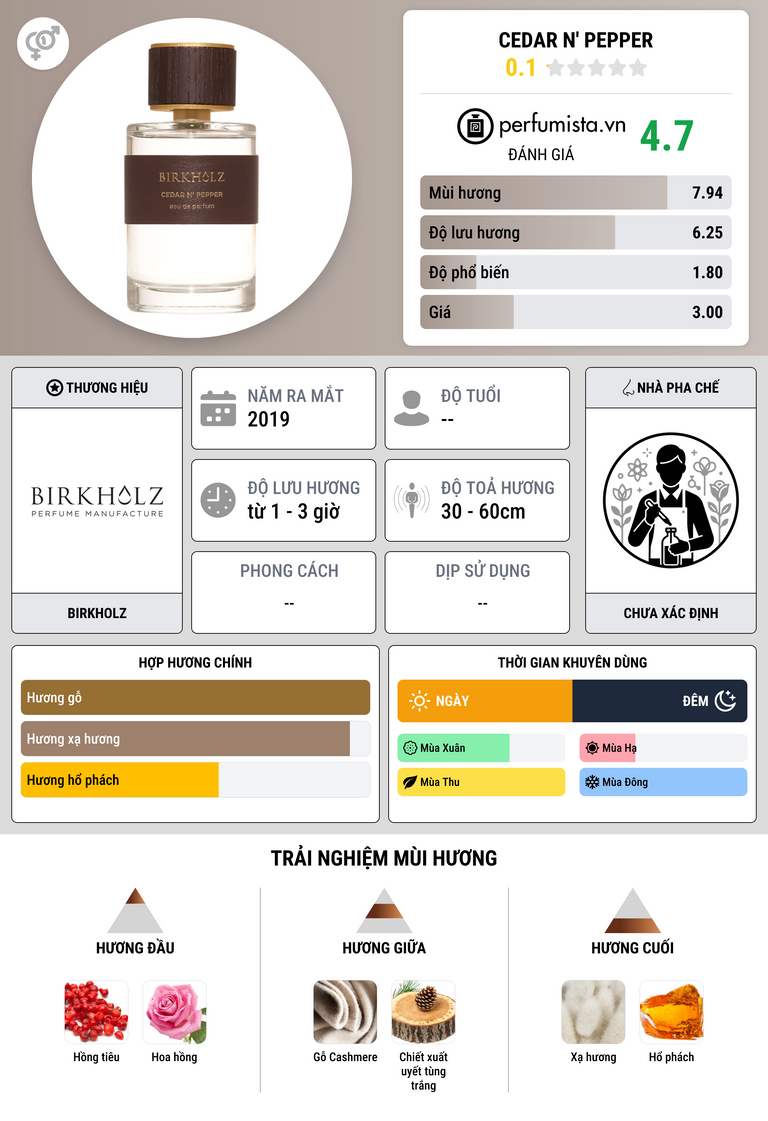 BIRKHOLZ
CEDAR N' PEPPER
eau de parfum

CEDAR N' PEPPER
0.1

perfumista.vn
ĐÁNH GIÁ
4.7

Mùi hương 7.94
Độ lưu hương 6.25
Độ phổ biến 1.80
Giá 3.00

THƯƠNG HIỆU
BIRKHOLZ
PERFUME MANUFACTURE
BIRKHOLZ

NĂM RA MẮT
2019

ĐỘ TUỔI
--

ĐỘ LƯU HƯƠNG
từ 1 - 3 giờ

ĐỘ TOẢ HƯƠNG
30 - 60cm

PHONG CÁCH
--

DỊP SỬ DỤNG
--

NHÀ PHA CHẾ
CHƯA XÁC ĐỊNH

HỢP HƯƠNG CHÍNH
Hương gỗ
Hương xạ hương
Hương hổ phách

THỜI GIAN KHUYÊN DÙNG
NGÀY
ĐÊM
Mùa Xuân
Mùa Hạ
Mùa Thu
Mùa Đông

TRẢI NGHIỆM MÙI HƯƠNG

HƯƠNG ĐẦU
Hồng tiêu
Hoa hồng

HƯƠNG GIỮA
Gỗ Cashmere
Chiết xuất uyết tùng trắng

HƯƠNG CUỐI
Xạ hương
Hổ phách